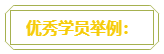 优秀学员举例：